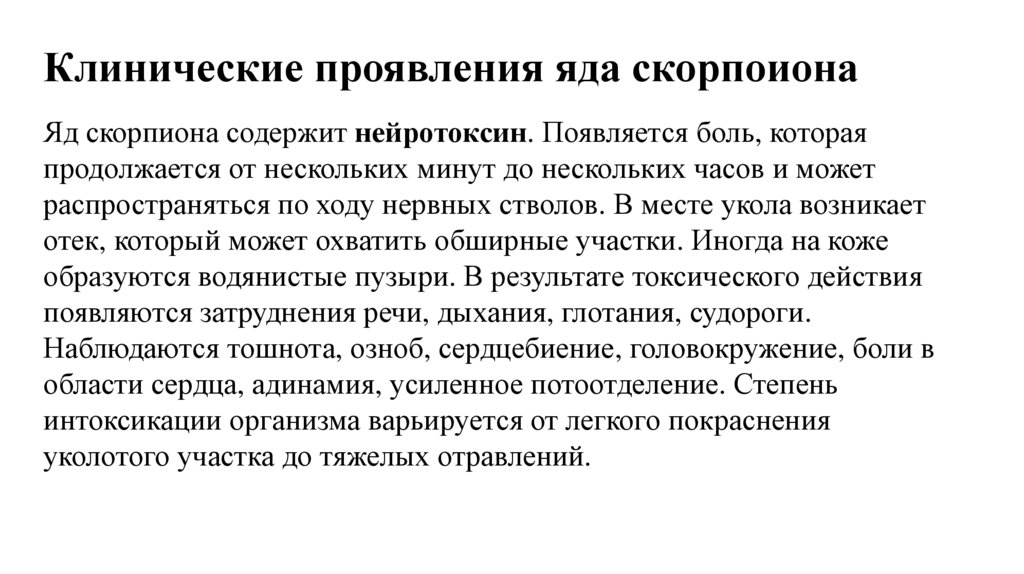 Клинические проявления яда скорпоиона

Яд скорпиона содержит нейротоксин. Появляется боль, которая продолжается от нескольких минут до нескольких часов и может распространяться по ходу нервных стволов. В месте укола возникает отек, который может охватить обширные участки. Иногда на коже образуются водянистые пузыри. В результате токсического действия появляются затруднения речи, дыхания, глотания, судороги. Наблюдаются тошнота, озноб, сердцебиение, головокружение, боли в области сердца, адинамия, усиленное потоотделение. Степень интоксикации организма варьируется от легкого покраснения уколотого участка до тяжелых отравлений.